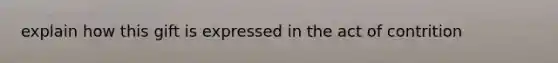 explain how this gift is expressed in the act of contrition